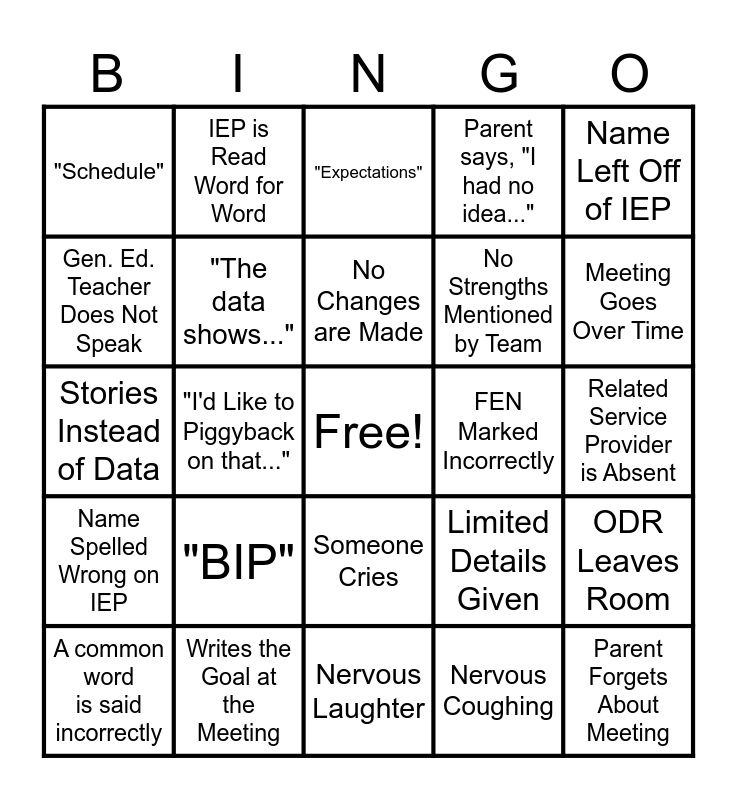 | B | I | N | G | O |
|---|---|---|---|---|
| "Schedule" | IEP is Read Word for Word | "Expectations" | Parent says, "I had no idea..." | Name Left Off of IEP |
| Gen. Ed. Teacher Does Not Speak | "The data shows..." | No Changes are Made | No Strengths Mentioned by Team | Meeting Goes Over Time |
| Stories Instead of Data | "I'd Like to Piggyback on that..." | Free! | FEN Marked Incorrectly | Related Service Provider is Absent |
| Name Spelled Wrong on IEP | "BIP" | Someone Cries | Limited Details Given | ODR Leaves Room |
| A common word is said incorrectly | Writes the Goal at the Meeting | Nervous Laughter | Nervous Coughing | Parent Forgets About Meeting |